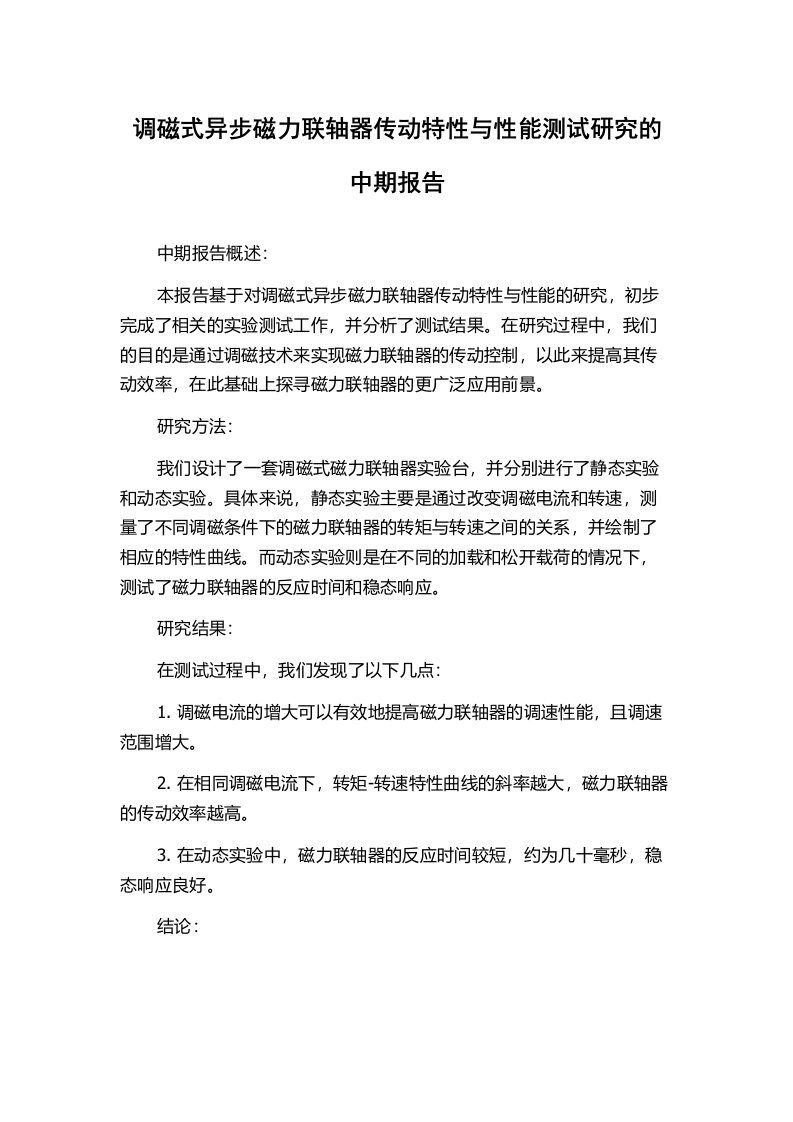 调磁式异步磁力联轴器传动特性与性能测试研究的中期报告

中期报告概述：

本报告基于对调磁式异步磁力联轴器传动特性与性能的研究，初步完成了相关的实验测试工作，并分析了测试结果。在研究过程中，我们的目的是通过调磁技术来实现磁力联轴器的传动控制，以此来提高其传动效率，在此基础上探寻磁力联轴器的更广泛应用前景。

研究方法：

我们设计了一套调磁式磁力联轴器实验台，并分别进行了静态实验和动态实验。具体来说，静态实验主要是通过改变调磁电流和转速，测量了不同调磁条件下的磁力联轴器的转矩与转速之间的关系，并绘制了相应的特性曲线。而动态实验则是在不同的加载和松开载荷的情况下，测试了磁力联轴器的反应时间和稳态响应。

研究结果：

在测试过程中，我们发现了以下几点：

1. 调磁电流的增大可以有效地提高磁力联轴器的调速性能，且调速范围增大。

2. 在相同调磁电流下，转矩-转速特性曲线的斜率越大，磁力联轴器的传动效率越高。

3. 在动态实验中，磁力联轴器的反应时间较短，约为几十毫秒，稳态响应良好。

结论：